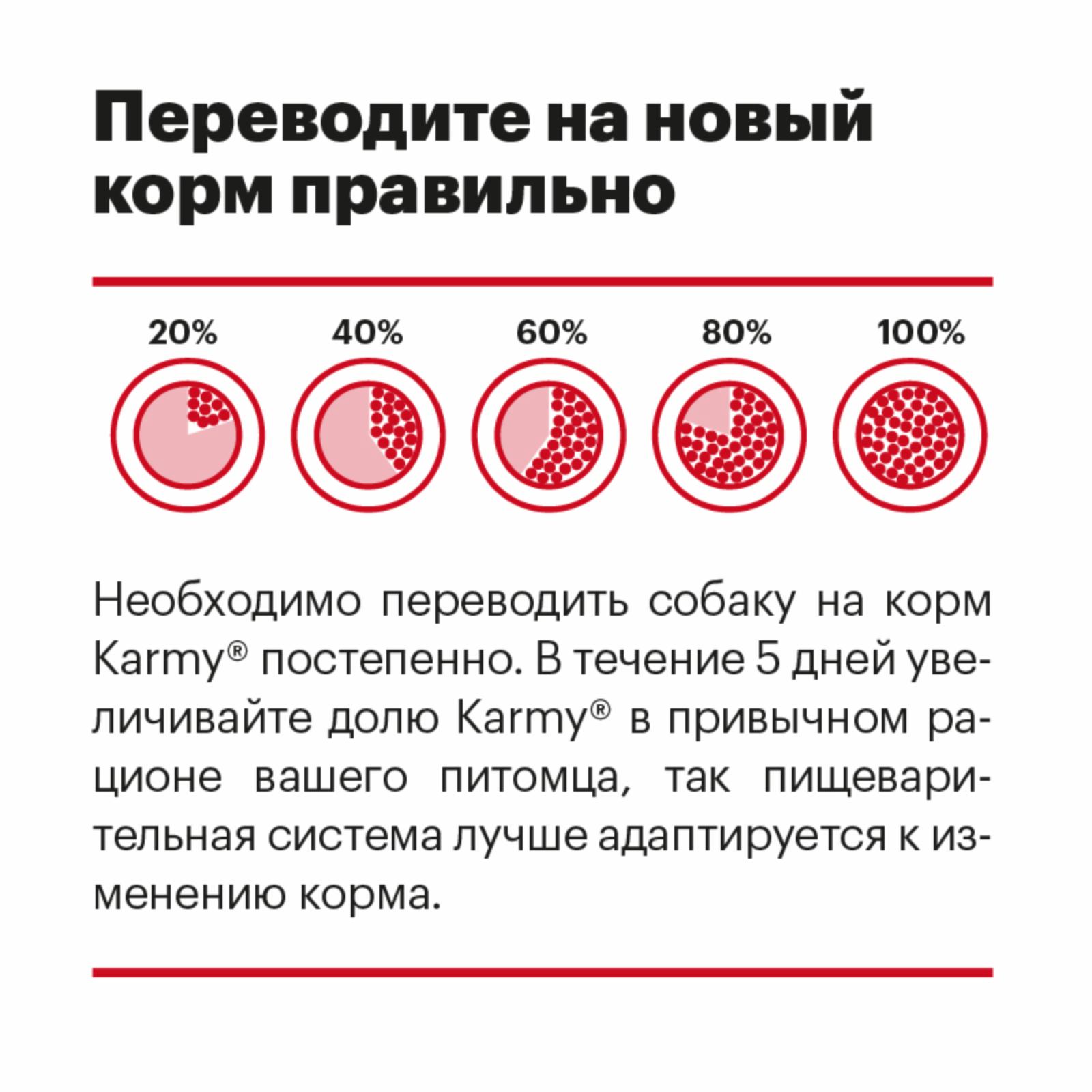 Переводите на новый корм правильно

20%
40%
60%
80%
100%

Необходимо переводить собаку на корм Karmy® постепенно. В течение 5 дней увеличивайте долю Karmy® в привычном рационе вашего питомца, так пищеварительная система лучше адаптируется к изменению корма.